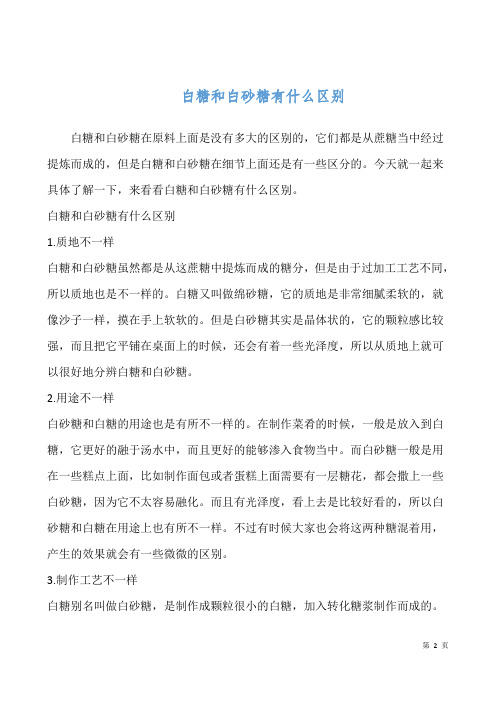 白糖和白砂糖有什么区别

白糖和白砂糖在原料上面是没有多大的区别的，它们都是从蔗糖当中经过提炼而成的，但是白糖和白砂糖在细节上面还是有一些区分的。今天就一起来具体了解一下，来看看白糖和白砂糖有什么区别。

白糖和白砂糖有什么区别

1.质地不一样

白糖和白砂糖虽然都是从这蔗糖中提炼而成的糖分，但是由于过加工工艺不同，所以质地也是不一样的。白糖又叫做绵砂糖，它的质地是非常细腻柔软的，就像沙子一样，摸在手上软软的。但是白砂糖其实是晶体状的，它的颗粒感比较强，而且把它平铺在桌面上的时候，还会有着一些光泽度，所以从质地上就可以很好地分辨白糖和白砂糖。

2.用途不一样

白砂糖和白糖的用途也是有所不一样的。在制作菜肴的时候，一般是放入到白糖，它更好的融于汤水中，而且更好的能够渗入食物当中。而白砂糖一般是用在一些糕点上面，比如制作面包或者蛋糕上面需要有一层糖花，都会撒上一些白砂糖，因为它不太容易融化。而且有光泽度，看上去是比较好看的，所以白砂糖和白糖在用途上也有所不一样。不过有时候大家也会将这两种糖混着用，产生的效果就会有一些微微的区别。

3.制作工艺不一样

白糖别名叫做白砂糖，是制作成颗粒很小的白糖，加入转化糖浆制作而成的。

第 2 页